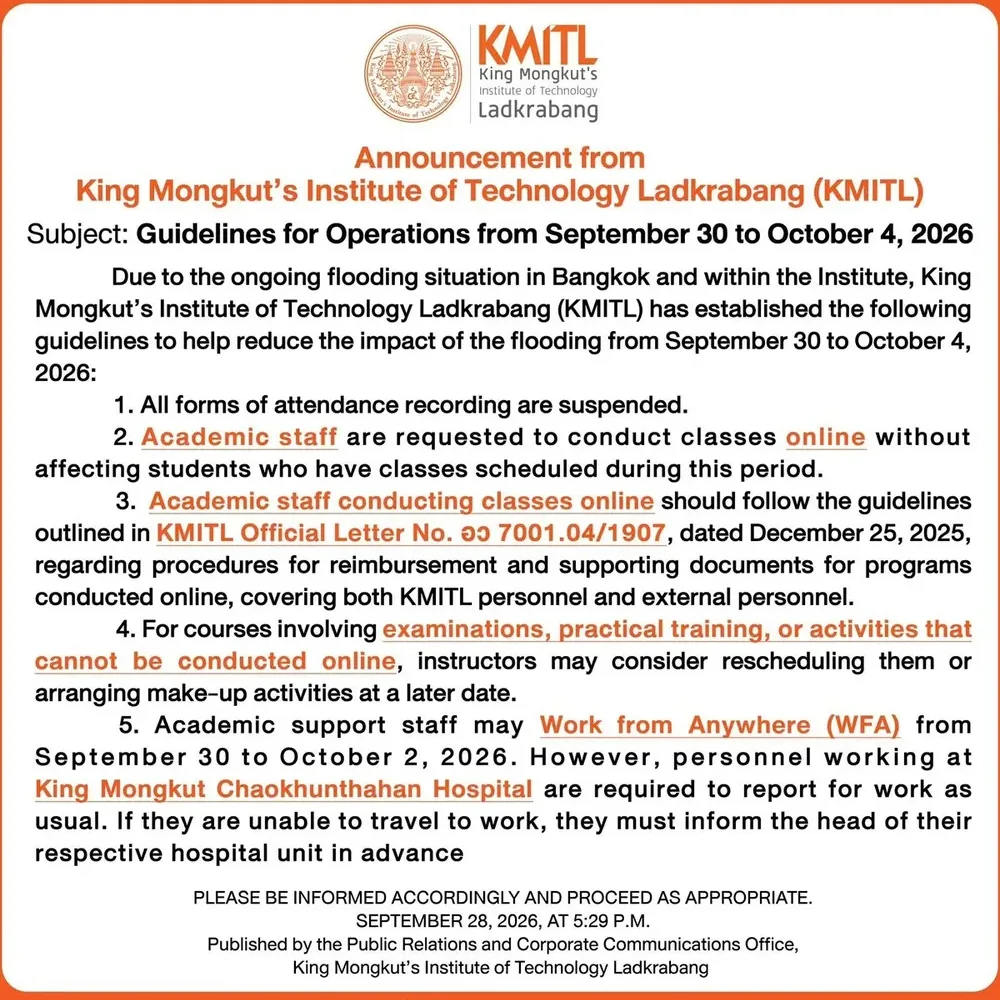 KMITL
King Mongkut's
Institute of Technology
Ladkrabang

Announcement from
King Mongkut's Institute of Technology Ladkrabang (KMITL)

Subject: Guidelines for Operations from September 30 to October 4, 2026

Due to the ongoing flooding situation in Bangkok and within the Institute, King Mongkut's Institute of Technology Ladkrabang (KMITL) has established the following guidelines to help reduce the impact of the flooding from September 30 to October 4, 2026:

1. All forms of attendance recording are suspended.

2. Academic staff are requested to conduct classes online without affecting students who have classes scheduled during this period.

3. Academic staff conducting classes online should follow the guidelines outlined in KMITL Official Letter No. อว 7001.04/1907, dated December 25, 2025, regarding procedures for reimbursement and supporting documents for programs conducted online, covering both KMITL personnel and external personnel.

4. For courses involving examinations, practical training, or activities that cannot be conducted online, instructors may consider rescheduling them or arranging make-up activities at a later date.

5. Academic support staff may Work from Anywhere (WFA) from September 30 to October 2, 2026. However, personnel working at King Mongkut Chaokhunthahan Hospital are required to report for work as usual. If they are unable to travel to work, they must inform the head of their respective hospital unit in advance

PLEASE BE INFORMED ACCORDINGLY AND PROCEED AS APPROPRIATE.
SEPTEMBER 28, 2026, AT 5:29 P.M.
Published by the Public Relations and Corporate Communications Office,
King Mongkut's Institute of Technology Ladkrabang